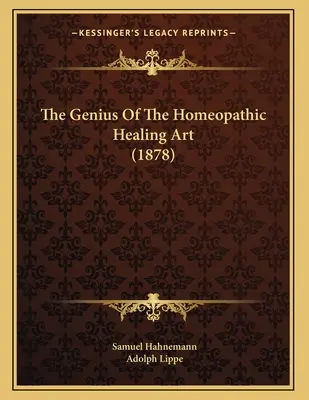 —KESSINGER'S LEGACY REPRINTS—

The Genius Of The Homeopathic Healing Art (1878)

Samuel Hahnemann
Adolph Lippe